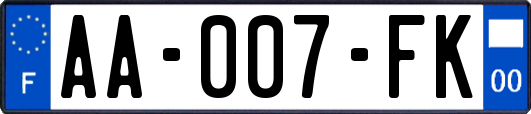 F

AA-007-FK

00